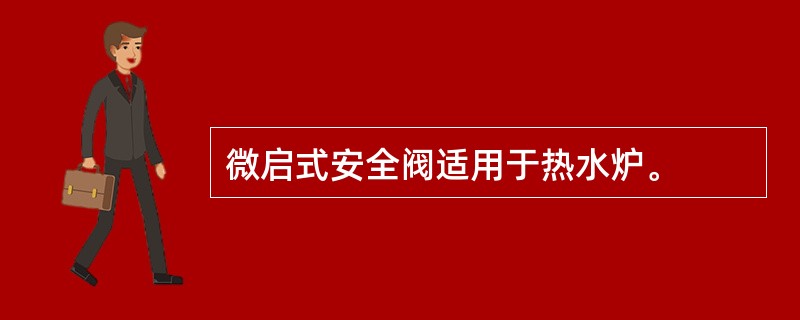 微启式安全阀适用于热水炉。